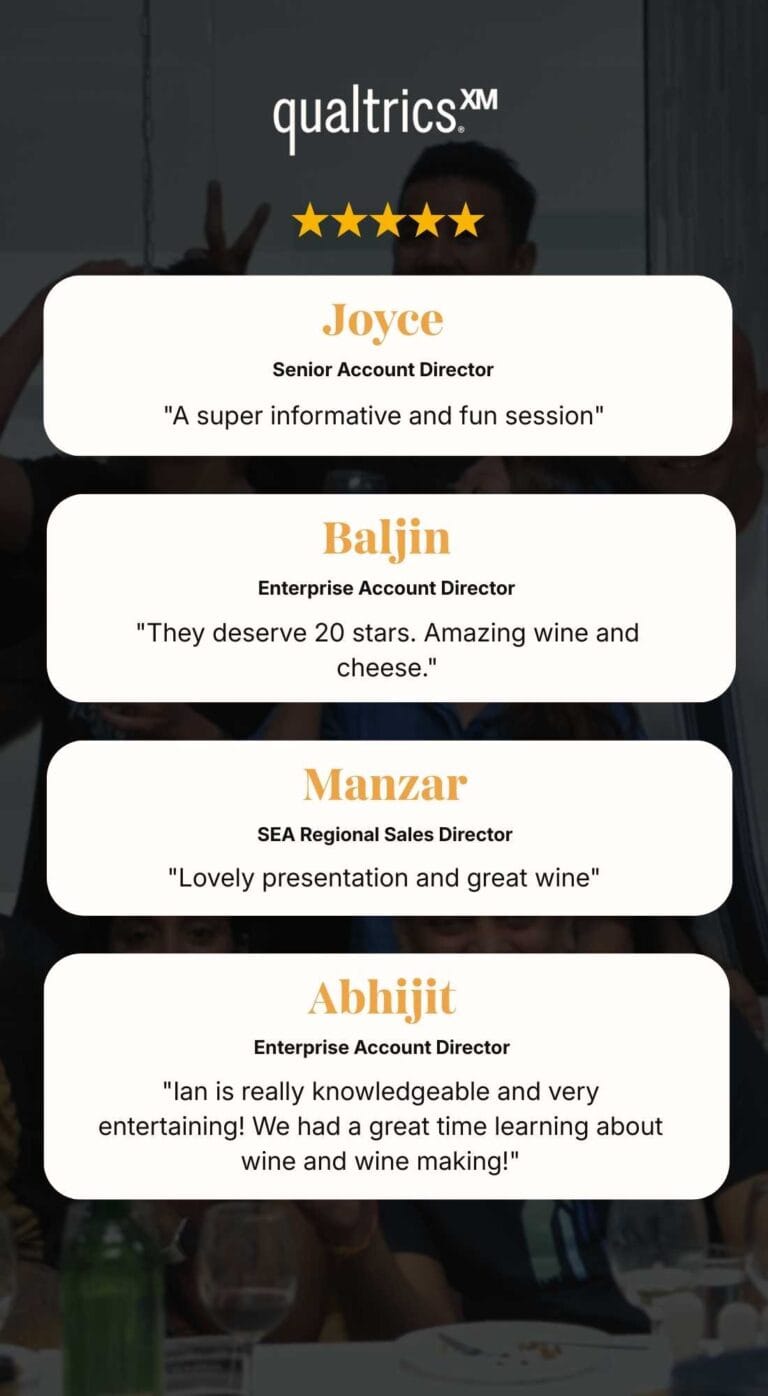 qualtrics.XM

★★★★★

Joyce

Senior Account Director

"A super informative and fun session"

Baljin

Enterprise Account Director

"They deserve 20 stars. Amazing wine and cheese."

Manzar

SEA Regional Sales Director

"Lovely presentation and great wine"

Abhijit

Enterprise Account Director

"Ian is really knowledgeable and very entertaining! We had a great time learning about wine and wine making!"